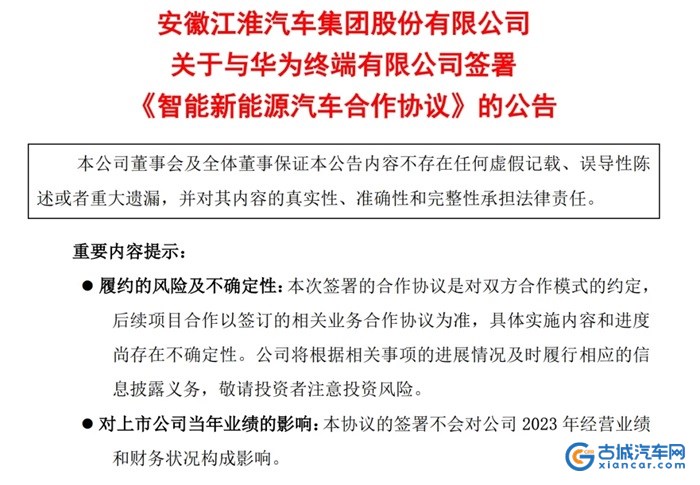 安徽江淮汽车集团股份有限公司
关于与华为终端有限公司签署
《智能新能源汽车合作协议》的公告

本公司董事会及全体董事保证本公告内容不存在任何虚假记载、误导性陈述或者重大遗漏，并对其内容的真实性、准确性和完整性承担法律责任。

重要内容提示：

● 履约的风险及不确定性：本次签署的合作协议是对双方合作模式的约定，后续项目合作以签订的相关业务合作协议为准，具体实施内容和进度尚存在不确定性。公司将根据相关事项的进展情况及时履行相应的信息披露义务，敬请投资者注意投资风险。

● 对上市公司当年业绩的影响：本协议的签署不会对公司 2023 年经营业绩和财务状况构成影响。

古城汽车网
xiancar.com